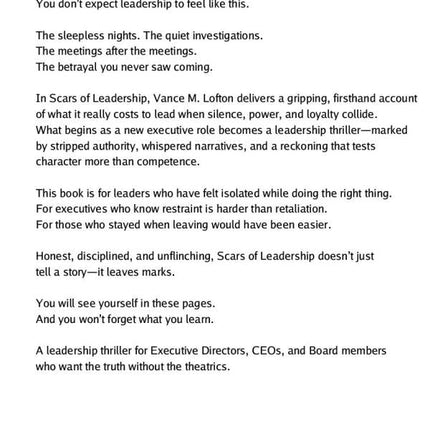 You don't expect leadership to feel like this.

The sleepless nights. The quiet investigations.
The meetings after the meetings.
The betrayal you never saw coming.

In Scars of Leadership, Vance M. Lofton delivers a gripping, firsthand account of what it really costs to lead when silence, power, and loyalty collide. What begins as a new executive role becomes a leadership thriller—marked by stripped authority, whispered narratives, and a reckoning that tests character more than competence.

This book is for leaders who have felt isolated while doing the right thing.
For executives who know restraint is harder than retaliation.
For those who stayed when leaving would have been easier.

Honest, disciplined, and unflinching, Scars of Leadership doesn't just tell a story—it leaves marks.

You will see yourself in these pages.
And you won't forget what you learn.

A leadership thriller for Executive Directors, CEOs, and Board members who want the truth without the theatrics.